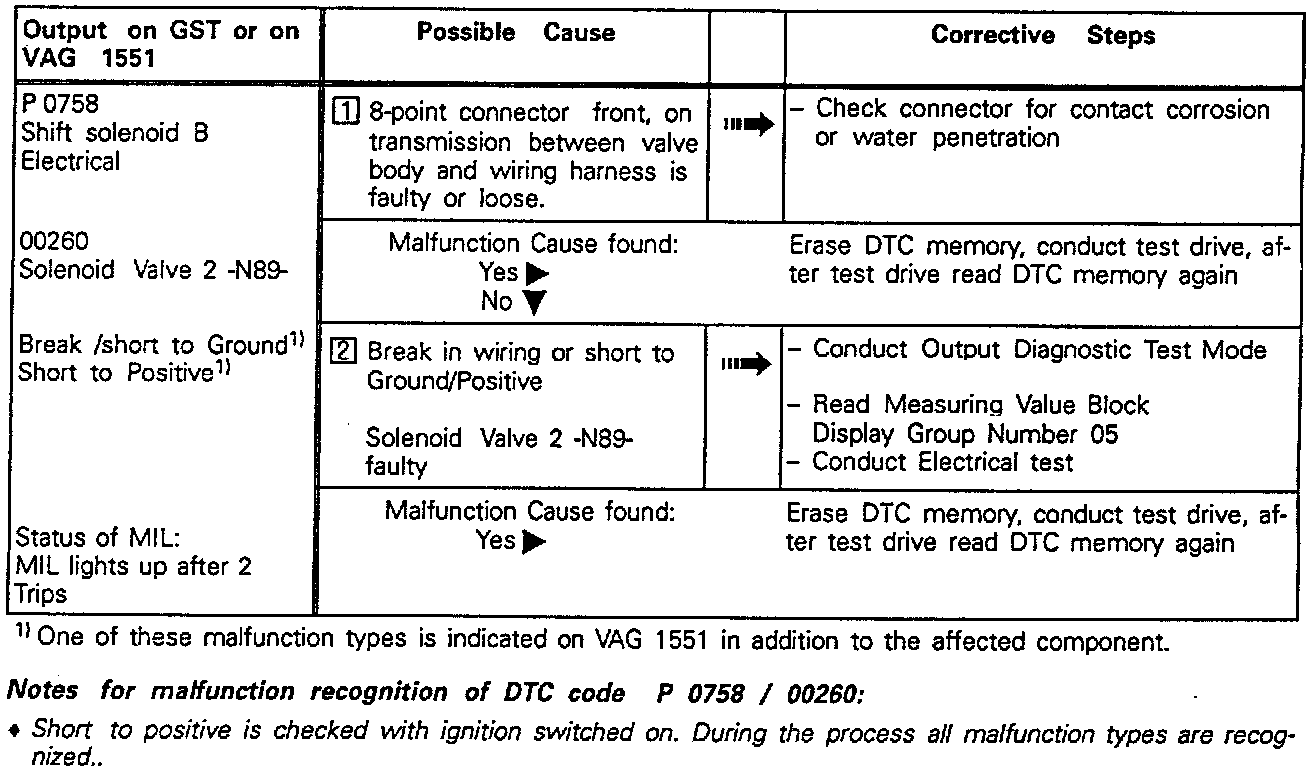 | Output on GST or on VAG 1551 | Possible Cause | | Corrective Steps |
|---|---|---|---|
| P 0758 Shift solenoid B Electrical | 1 8-point connector front, on transmission between valve body and wiring harness is faulty or loose. | ➡ | – Check connector for contact corrosion or water penetration |
| 00260 Solenoid Valve 2 -N89- | Malfunction Cause found: Yes ▶ No ▼ | | Erase DTC memory, conduct test drive, after test drive read DTC memory again |
| Break /short to Ground$^{1)}$ Short to Positive$^{1)}$ | 2 Break in wiring or short to Ground/Positive Solenoid Valve 2 -N89- faulty | ➡ | – Conduct Output Diagnostic Test Mode – Read Measuring Value Block Display Group Number 05 – Conduct Electrical test |
| Status of MIL: MIL lights up after 2 Trips | Malfunction Cause found: Yes ▶ | | Erase DTC memory, conduct test drive, after test drive read DTC memory again |

$^{1)}$ One of these malfunction types is indicated on VAG 1551 in addition to the affected component.

Notes for malfunction recognition of DTC code P 0758 / 00260:

♦ Short to positive is checked with ignition switched on. During the process all malfunction types are recognized..